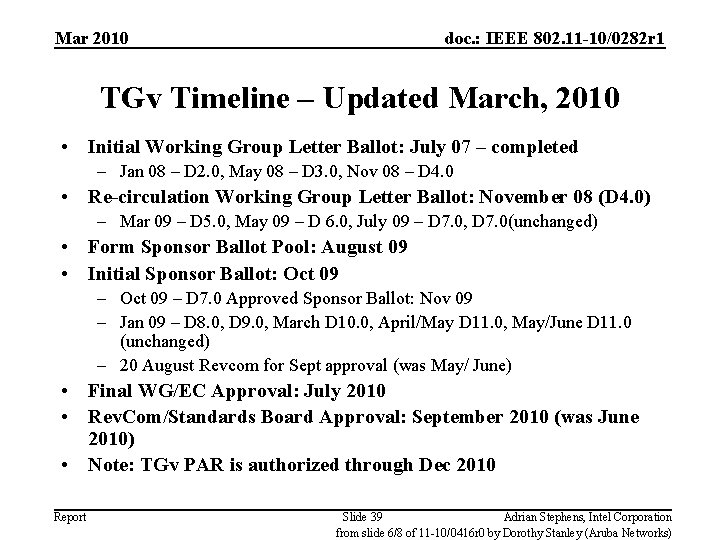 Mar 2010

doc.: IEEE 802.11-10/0282r1

TGv Timeline – Updated March, 2010

• Initial Working Group Letter Ballot: July 07 – completed
 – Jan 08 – D2.0, May 08 – D3.0, Nov 08 – D4.0
• Re-circulation Working Group Letter Ballot: November 08 (D4.0)
 – Mar 09 – D5.0, May 09 – D 6.0, July 09 – D7.0, D7.0(unchanged)
• Form Sponsor Ballot Pool: August 09
• Initial Sponsor Ballot: Oct 09
 – Oct 09 – D7.0 Approved Sponsor Ballot: Nov 09
 – Jan 09 – D8.0, D9.0, March D10.0, April/May D11.0, May/June D11.0 (unchanged)
 – 20 August Revcom for Sept approval (was May/ June)
• Final WG/EC Approval: July 2010
• RevCom/Standards Board Approval: September 2010 (was June 2010)
• Note: TGv PAR is authorized through Dec 2010

Report

Slide 39

Adrian Stephens, Intel Corporation

from slide 6/8 of 11-10/0416r0 by Dorothy Stanley (Aruba Networks)